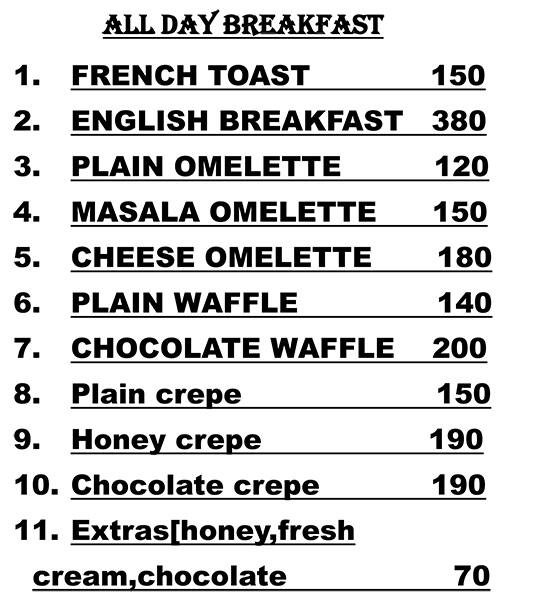 ALL DAY BREAKFAST

1. FRENCH TOAST 150
2. ENGLISH BREAKFAST 380
3. PLAIN OMELETTE 120
4. MASALA OMELETTE 150
5. CHEESE OMELETTE 180
6. PLAIN WAFFLE 140
7. CHOCOLATE WAFFLE 200
8. Plain crepe 150
9. Honey crepe 190
10. Chocolate crepe 190
11. Extras[honey,fresh cream,chocolate 70